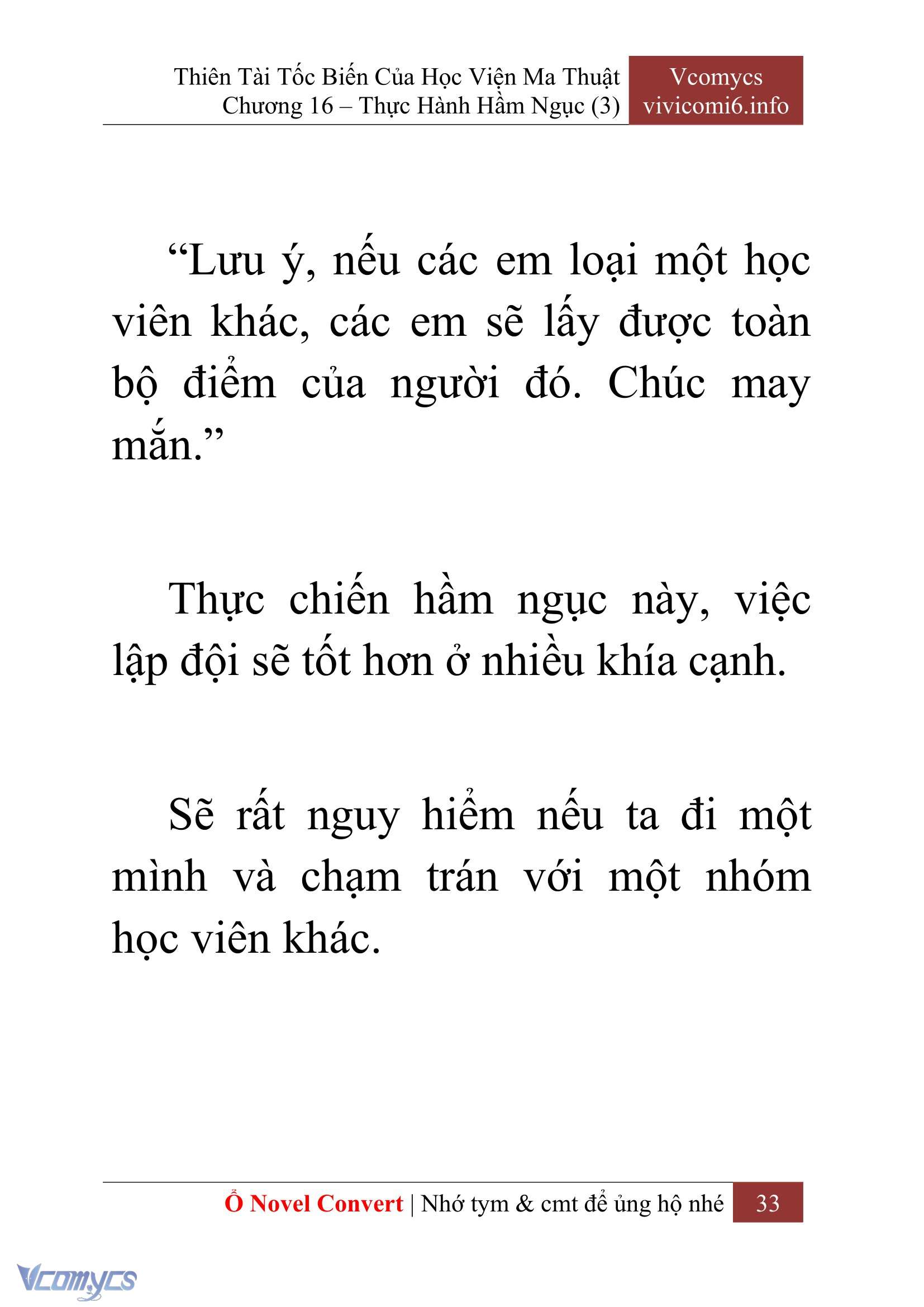 Thiên Tài Tốc Biến Của Học Viện Ma Thuật
Chương 16 – Thực Hành Hầm Ngục (3)

Vcomycs
vivicomi6.info

“Lưu ý, nếu các em loại một học viên khác, các em sẽ lấy được toàn bộ điểm của người đó. Chúc may mắn.”

Thực chiến hầm ngục này, việc lập đội sẽ tốt hơn ở nhiều khía cạnh.

Sẽ rất nguy hiểm nếu ta đi một mình và chạm trán với một nhóm học viên khác.

Ổ Novel Convert | Nhớ tym & cmt để ủng hộ nhé 33

Vcomycs